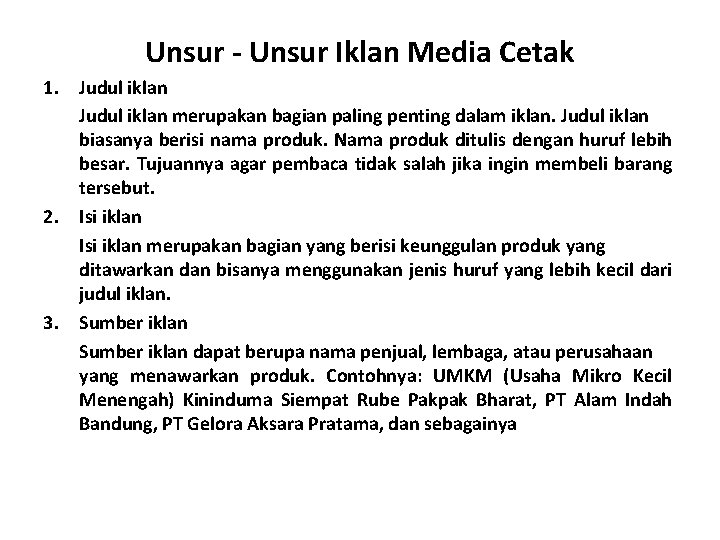 Unsur - Unsur Iklan Media Cetak

1. Judul iklan

Judul iklan merupakan bagian paling penting dalam iklan. Judul iklan biasanya berisi nama produk. Nama produk ditulis dengan huruf lebih besar. Tujuannya agar pembaca tidak salah jika ingin membeli barang tersebut.

2. Isi iklan

Isi iklan merupakan bagian yang berisi keunggulan produk yang ditawarkan dan bisanya menggunakan jenis huruf yang lebih kecil dari judul iklan.

3. Sumber iklan

Sumber iklan dapat berupa nama penjual, lembaga, atau perusahaan yang menawarkan produk. Contohnya: UMKM (Usaha Mikro Kecil Menengah) Kininduma Siempat Rube Pakpak Bharat, PT Alam Indah Bandung, PT Gelora Aksara Pratama, dan sebagainya